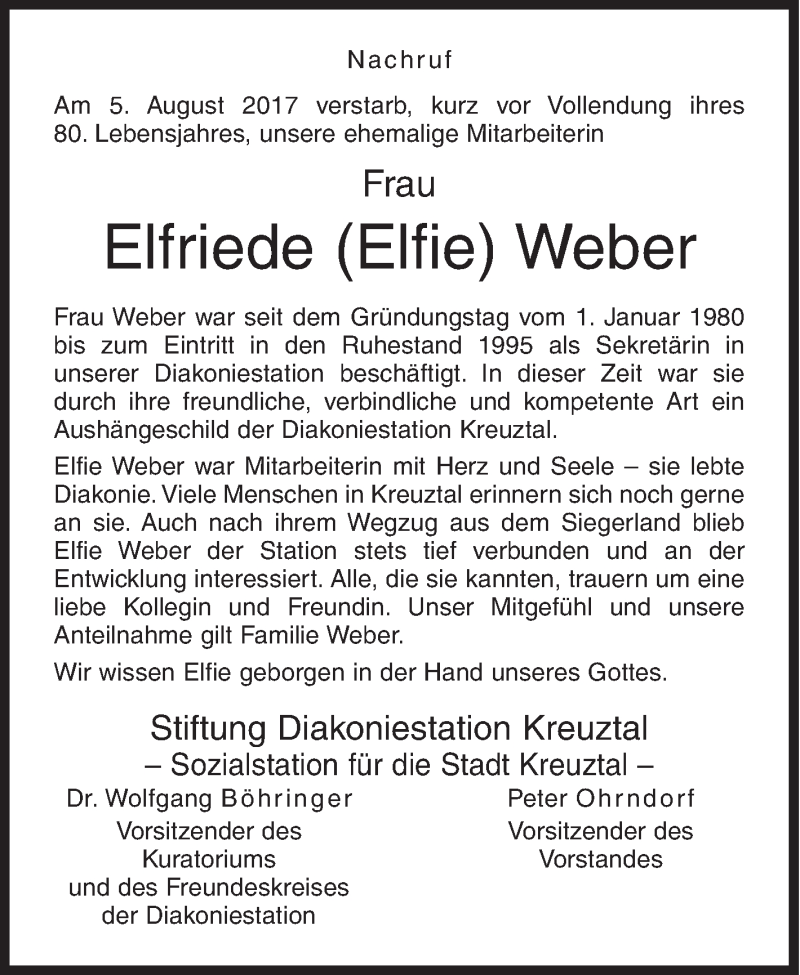 Nachruf

Am 5. August 2017 verstarb, kurz vor Vollendung ihres 80. Lebensjahres, unsere ehemalige Mitarbeiterin

Frau

Elfriede (Elfie) Weber

Frau Weber war seit dem Gründungstag vom 1. Januar 1980 bis zum Eintritt in den Ruhestand 1995 als Sekretärin in unserer Diakoniestation beschäftigt. In dieser Zeit war sie durch ihre freundliche, verbindliche und kompetente Art ein Aushängeschild der Diakoniestation Kreuztal.

Elfie Weber war Mitarbeiterin mit Herz und Seele – sie lebte Diakonie. Viele Menschen in Kreuztal erinnern sich noch gerne an sie. Auch nach ihrem Wegzug aus dem Siegerland blieb Elfie Weber der Station stets tief verbunden und an der Entwicklung interessiert. Alle, die sie kannten, trauern um eine liebe Kollegin und Freundin. Unser Mitgefühl und unsere Anteilnahme gilt Familie Weber.

Wir wissen Elfie geborgen in der Hand unseres Gottes.

Stiftung Diakoniestation Kreuztal
– Sozialstation für die Stadt Kreuztal –

Dr. Wolfgang Böhringer
Vorsitzender des Kuratoriums und des Freundeskreises der Diakoniestation

Peter Ohrndorf
Vorsitzender des Vorstandes